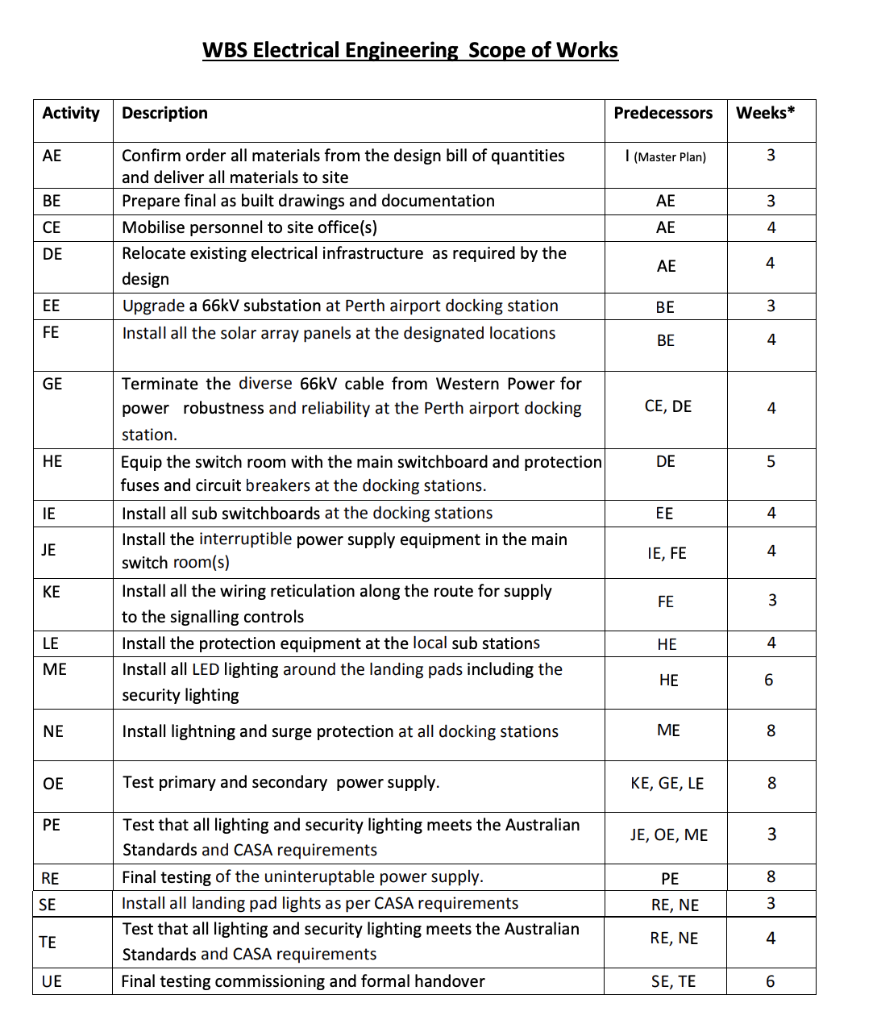 WBS Electrical Engineering Scope of Works

| Activity | Description | Predecessors | Weeks* |
|---|---|---|---|
| AE | Confirm order all materials from the design bill of quantities and deliver all materials to site | I (Master Plan) | 3 |
| BE | Prepare final as built drawings and documentation | AE | 3 |
| CE | Mobilise personnel to site office(s) | AE | 4 |
| DE | Relocate existing electrical infrastructure as required by the design | AE | 4 |
| EE | Upgrade a 66kV substation at Perth airport docking station | BE | 3 |
| FE | Install all the solar array panels at the designated locations | BE | 4 |
| GE | Terminate the diverse 66kV cable from Western Power for power robustness and reliability at the Perth airport docking station. | CE, DE | 4 |
| HE | Equip the switch room with the main switchboard and protection fuses and circuit breakers at the docking stations. | DE | 5 |
| IE | Install all sub switchboards at the docking stations | EE | 4 |
| JE | Install the interruptible power supply equipment in the main switch room(s) | IE, FE | 4 |
| KE | Install all the wiring reticulation along the route for supply to the signalling controls | FE | 3 |
| LE | Install the protection equipment at the local sub stations | HE | 4 |
| ME | Install all LED lighting around the landing pads including the security lighting | HE | 6 |
| NE | Install lightning and surge protection at all docking stations | ME | 8 |
| OE | Test primary and secondary power supply. | KE, GE, LE | 8 |
| PE | Test that all lighting and security lighting meets the Australian Standards and CASA requirements | JE, OE, ME | 3 |
| RE | Final testing of the uninteruptable power supply. | PE | 8 |
| SE | Install all landing pad lights as per CASA requirements | RE, NE | 3 |
| TE | Test that all lighting and security lighting meets the Australian Standards and CASA requirements | RE, NE | 4 |
| UE | Final testing commissioning and formal handover | SE, TE | 6 |